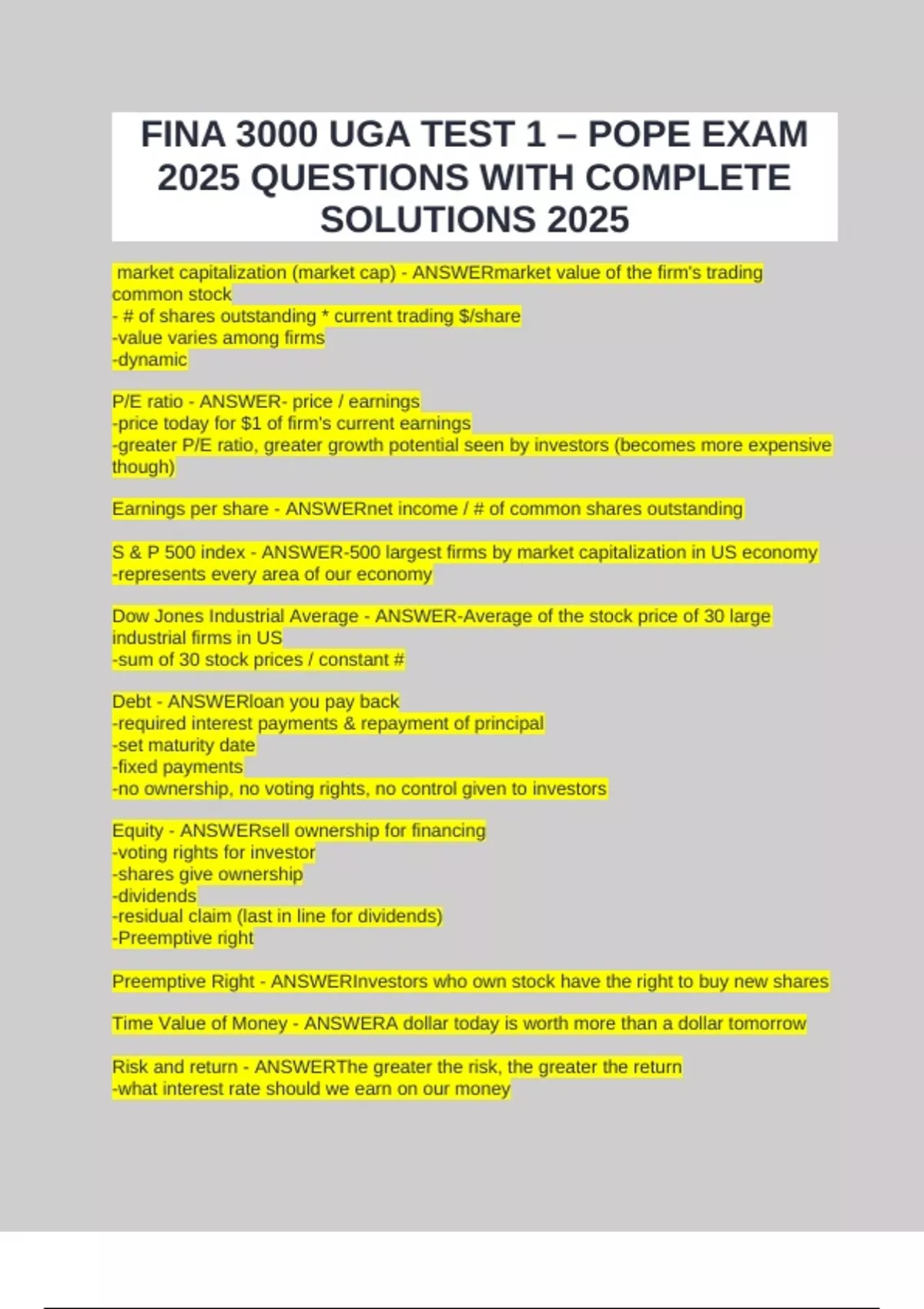 FINA 3000 UGA TEST 1 – POPE EXAM 2025 QUESTIONS WITH COMPLETE SOLUTIONS 2025

market capitalization (market cap) - ANSWERmarket value of the firm's trading common stock
- # of shares outstanding * current trading $/share
-value varies among firms
-dynamic

P/E ratio - ANSWER- price / earnings
-price today for $1 of firm's current earnings
-greater P/E ratio, greater growth potential seen by investors (becomes more expensive though)

Earnings per share - ANSWERnet income / # of common shares outstanding

S & P 500 index - ANSWER-500 largest firms by market capitalization in US economy
-represents every area of our economy

Dow Jones Industrial Average - ANSWER-Average of the stock price of 30 large industrial firms in US
-sum of 30 stock prices / constant #

Debt - ANSWERloan you pay back
-required interest payments & repayment of principal
-set maturity date
-fixed payments
-no ownership, no voting rights, no control given to investors

Equity - ANSWERsell ownership for financing
-voting rights for investor
-shares give ownership
-dividends
-residual claim (last in line for dividends)
-Preemptive right

Preemptive Right - ANSWERInvestors who own stock have the right to buy new shares

Time Value of Money - ANSWERA dollar today is worth more than a dollar tomorrow

Risk and return - ANSWERThe greater the risk, the greater the return
-what interest rate should we earn on our money